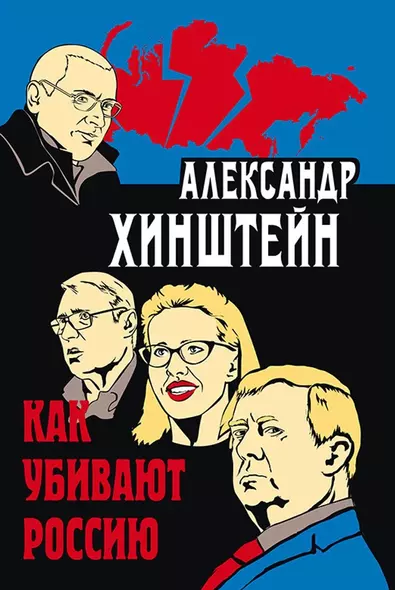 АЛЕКСАНДР
ХИНШТЕЙН

КАК
УБИВАЮТ
РОССИЮ